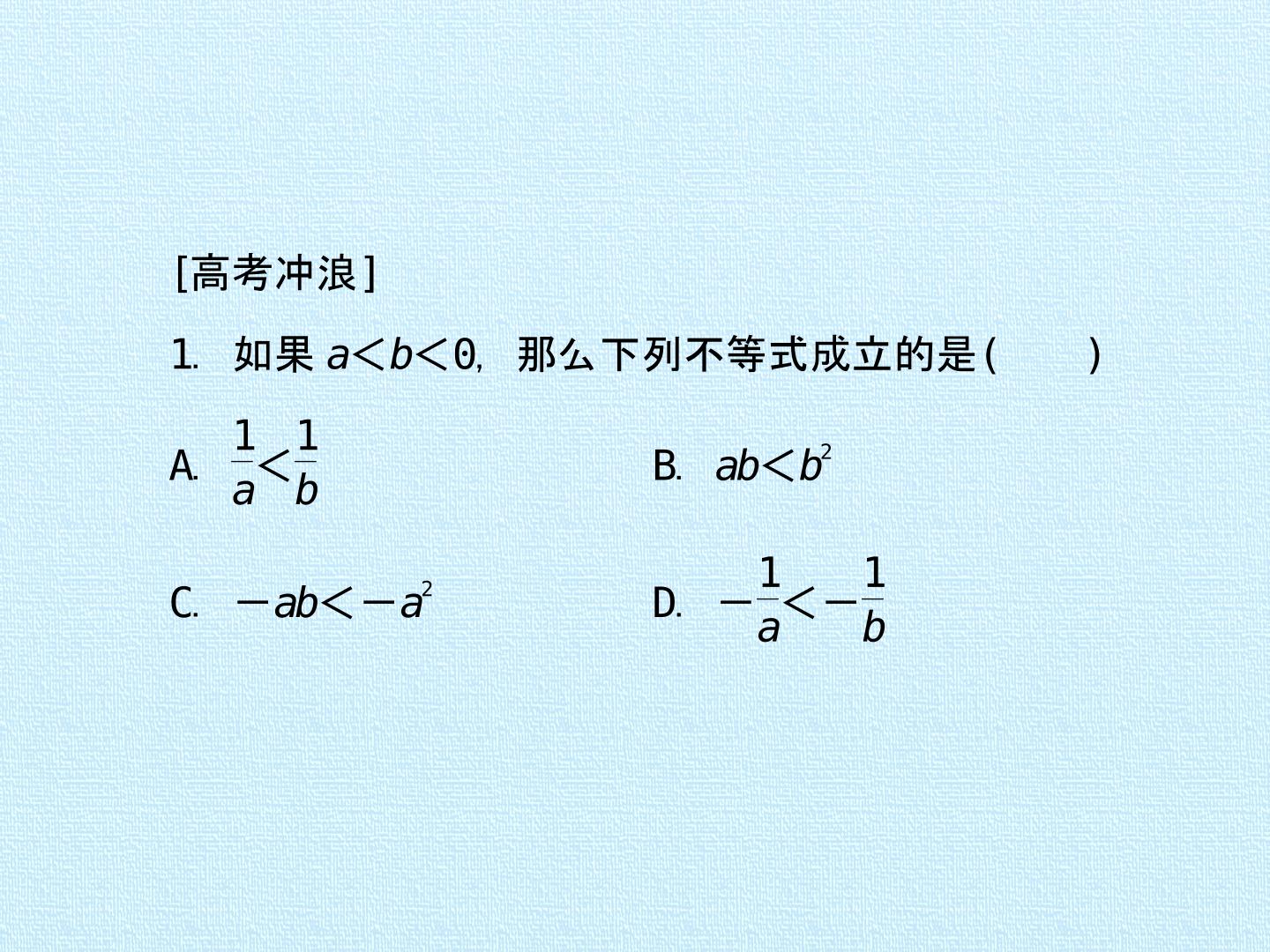 [高考冲浪]

1. 如果 $a<b<0$, 那么下列不等式成立的是(　　)

A. $\frac{1}{a}<\frac{1}{b}$

B. $ab<b^2$

C. $-ab<-a^2$

D. $-\frac{1}{a}<-\frac{1}{b}$